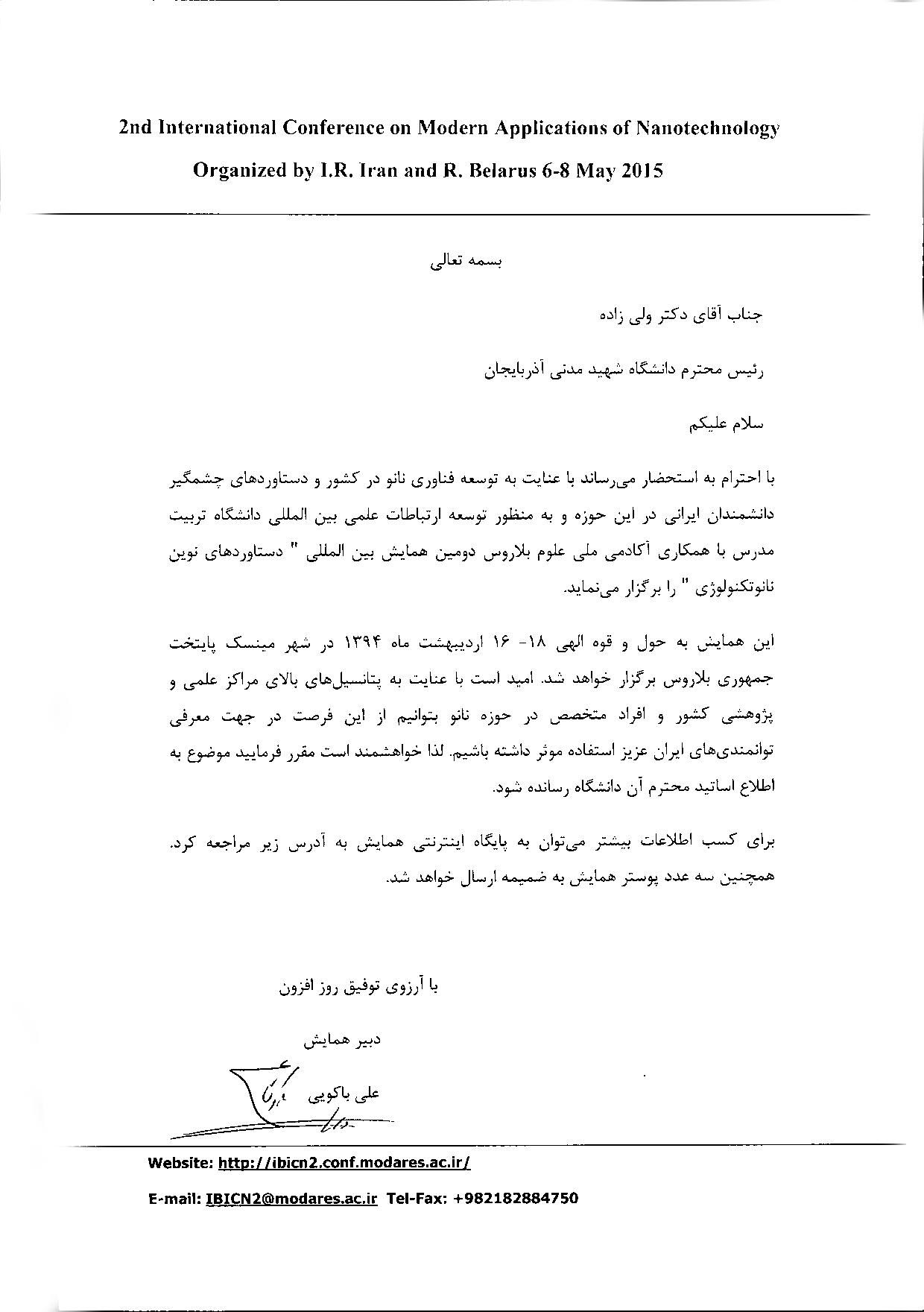 2nd International Conference on Modern Applications of Nanotechnology

Organized by I.R. Iran and R. Belarus 6-8 May 2015

بسمه تعالی

جناب آقای دکتر ولی زاده

رئیس محترم دانشگاه شهید مدنی آذربایجان

سلام علیکم

با احترام به استحضار می‌رساند با عنایت به توسعه فناوری نانو در کشور و دستاوردهای چشمگیر دانشمندان ایرانی در این حوزه و به منظور توسعه ارتباطات علمی بین المللی دانشگاه تربیت مدرس با همکاری آکادمی ملی علوم بلاروس دومین همایش بین المللی " دستاوردهای نوین نانوتکنولوژی " را برگزار می‌نماید.

این همایش به حول و قوه الهی ۱۸- ۱۶ اردیبهشت ماه ۱۳۹۴ در شهر مینسک پایتخت جمهوری بلاروس برگزار خواهد شد. امید است با عنایت به پتانسیل‌های بالای مراکز علمی و پژوهشی کشور و افراد متخصص در حوزه نانو بتوانیم از این فرصت در جهت معرفی توانمندی‌های ایران عزیز استفاده موثر داشته باشیم. لذا خواهشمند است مقرر فرمایید موضوع به اطلاع اساتید محترم آن دانشگاه رسانده شود.

برای کسب اطلاعات بیشتر می‌توان به پایگاه اینترنتی همایش به آدرس زیر مراجعه کرد. همچنین سه عدد پوستر همایش به ضمیمه ارسال خواهد شد.

با آرزوی توفیق روز افزون

دبیر همایش

علی باکویی

Website: http://ibicn2.conf.modares.ac.ir/

E-mail: IBICN2@modares.ac.ir Tel-Fax: +982182884750